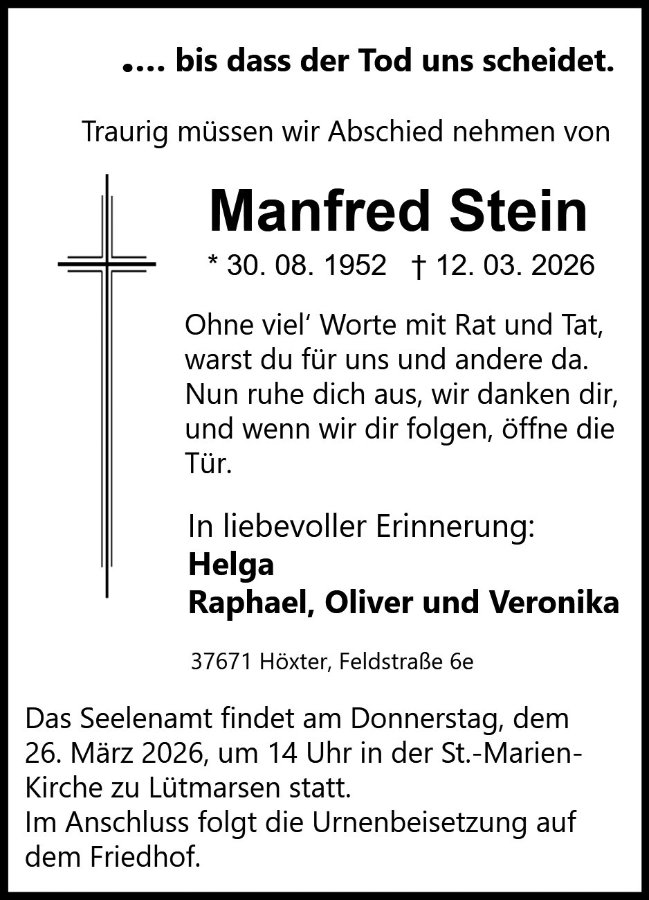 .... bis dass der Tod uns scheidet.

Traurig müssen wir Abschied nehmen von

Manfred Stein

* 30. 08. 1952 † 12. 03. 2026

Ohne viel' Worte mit Rat und Tat, warst du für uns und andere da. Nun ruhe dich aus, wir danken dir, und wenn wir dir folgen, öffne die Tür.

In liebevoller Erinnerung:
Helga
Raphael, Oliver und Veronika

37671 Höxter, Feldstraße 6e

Das Seelenamt findet am Donnerstag, dem 26. März 2026, um 14 Uhr in der St.-Marien-Kirche zu Lütmarsen statt.
Im Anschluss folgt die Urnenbeisetzung auf dem Friedhof.